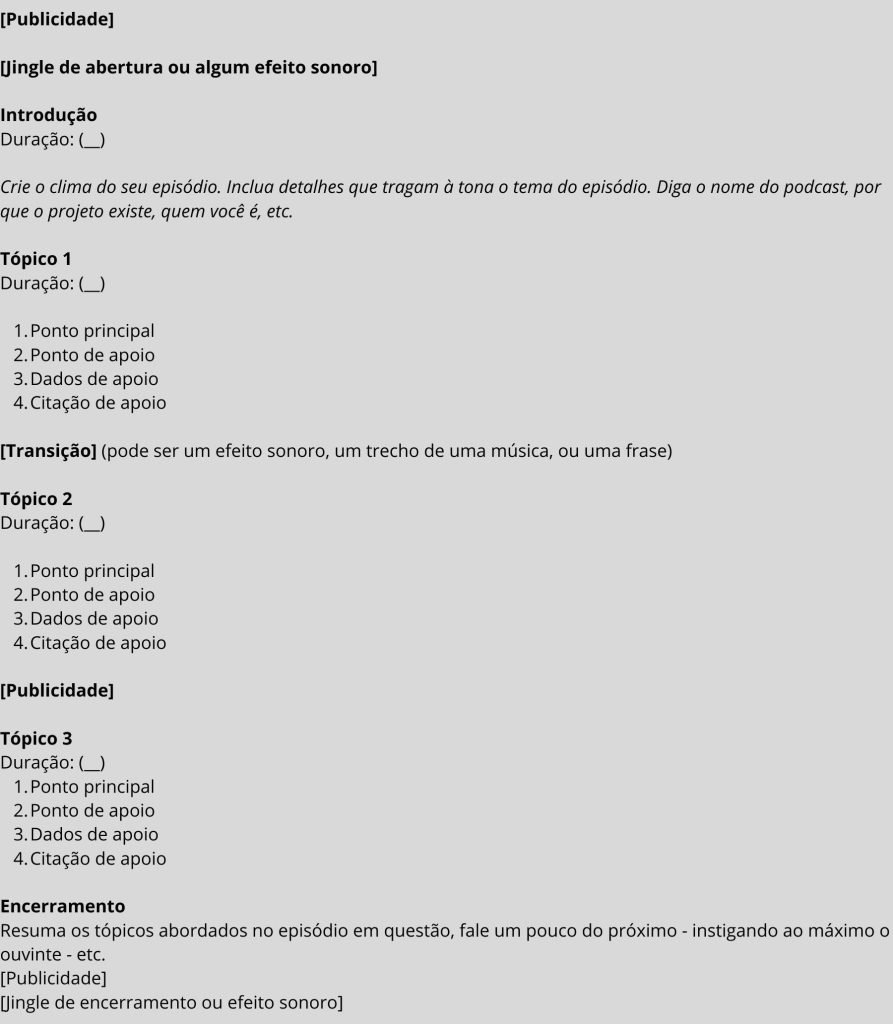 [Publicidade]

[Jingle de abertura ou algum efeito sonoro]

Introdução
Duração: (__)

Crie o clima do seu episódio. Inclua detalhes que tragam à tona o tema do episódio. Diga o nome do podcast, por que o projeto existe, quem você é, etc.

Tópico 1
Duração: (__)

1. Ponto principal
2. Ponto de apoio
3. Dados de apoio
4. Citação de apoio

[Transição] (pode ser um efeito sonoro, um trecho de uma música, ou uma frase)

Tópico 2
Duração: (__)

1. Ponto principal
2. Ponto de apoio
3. Dados de apoio
4. Citação de apoio

[Publicidade]

Tópico 3
Duração: (__)
1. Ponto principal
2. Ponto de apoio
3. Dados de apoio
4. Citação de apoio

Encerramento
Resuma os tópicos abordados no episódio em questão, fale um pouco do próximo - instigando ao máximo o ouvinte - etc.
[Publicidade]
[Jingle de encerramento ou efeito sonoro]